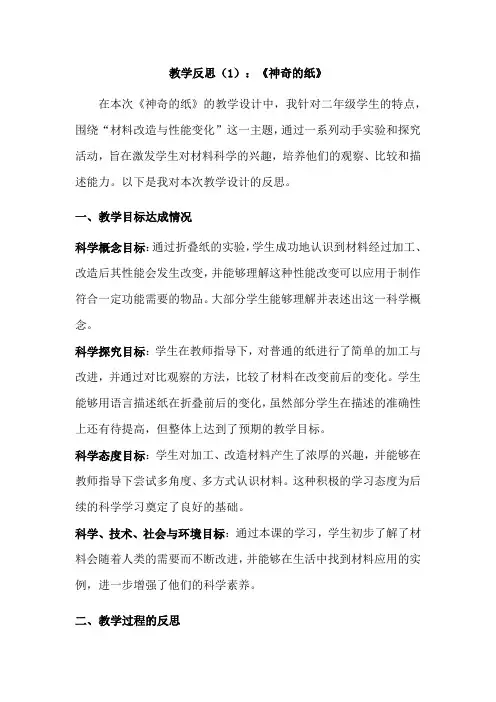 教学反思（1）：《神奇的纸》

在本次《神奇的纸》的教学设计中，我针对二年级学生的特点，围绕“材料改造与性能变化”这一主题，通过一系列动手实验和探究活动，旨在激发学生对材料科学的兴趣，培养他们的观察、比较和描述能力。以下是我对本次教学设计的反思。

一、教学目标达成情况

科学概念目标：通过折叠纸的实验，学生成功地认识到材料经过加工、改造后其性能会发生改变，并能够理解这种性能改变可以应用于制作符合一定功能需要的物品。大部分学生能够理解并表述出这一科学概念。

科学探究目标：学生在教师指导下，对普通的纸进行了简单的加工与改进，并通过对比观察的方法，比较了材料在改变前后的变化。学生能够用语言描述纸在折叠前后的变化，虽然部分学生在描述的准确性上还有待提高，但整体上达到了预期的教学目标。

科学态度目标：学生对加工、改造材料产生了浓厚的兴趣，并能够在教师指导下尝试多角度、多方式认识材料。这种积极的学习态度为后续的科学学习奠定了良好的基础。

科学、技术、社会与环境目标：通过本课的学习，学生初步了解了材料会随着人类的需要而不断改进，并能够在生活中找到材料应用的实例，进一步增强了他们的科学素养。

二、教学过程的反思